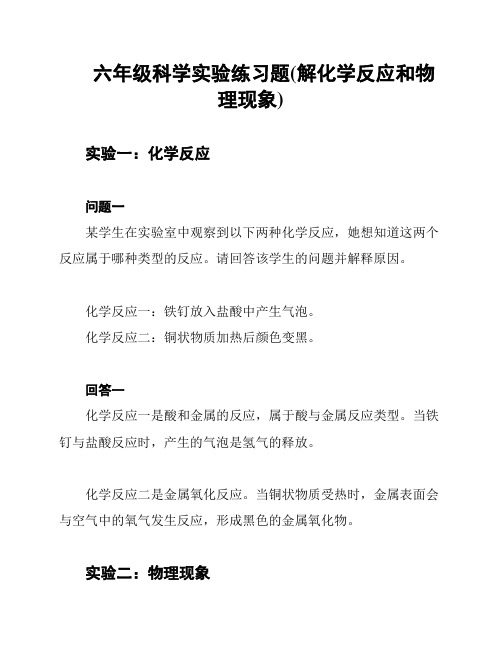 六年级科学实验练习题(解化学反应和物理现象)

实验一：化学反应

问题一

某学生在实验室中观察到以下两种化学反应，她想知道这两个反应属于哪种类型的反应。请回答该学生的问题并解释原因。

化学反应一：铁钉放入盐酸中产生气泡。

化学反应二：铜状物质加热后颜色变黑。

回答一

化学反应一是酸和金属的反应，属于酸与金属反应类型。当铁钉与盐酸反应时，产生的气泡是氢气的释放。

化学反应二是金属氧化反应。当铜状物质受热时，金属表面会与空气中的氧气发生反应，形成黑色的金属氧化物。

实验二：物理现象